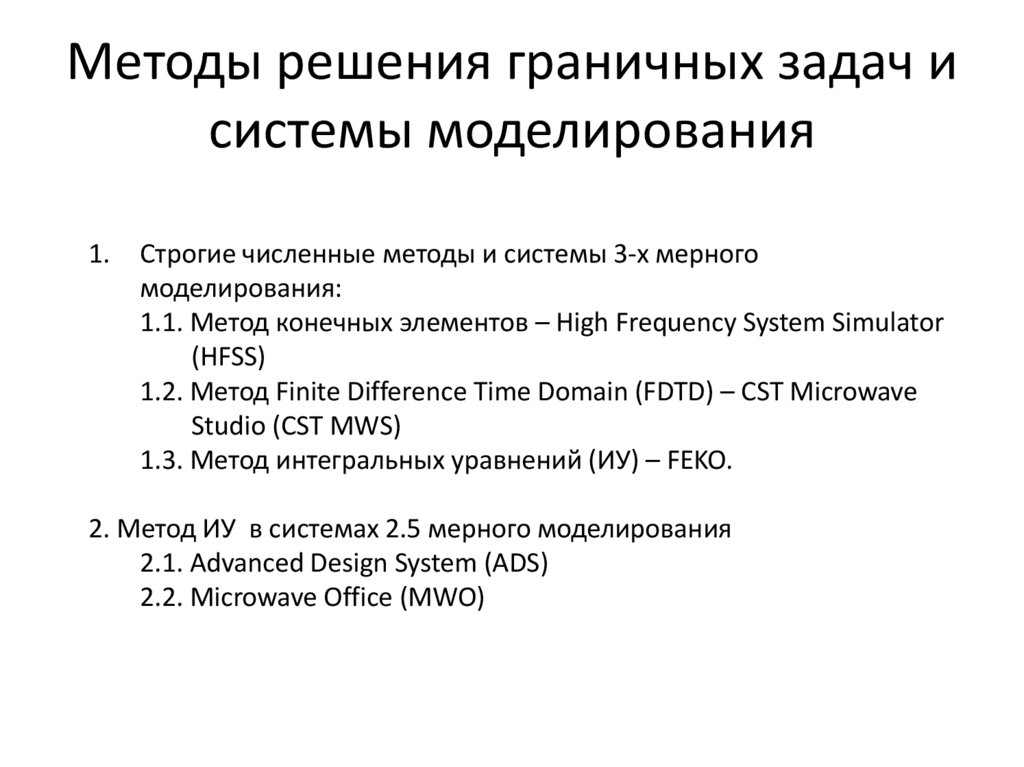 Методы решения граничных задач и системы моделирования

1. Строгие численные методы и системы 3-х мерного моделирования:
1.1. Метод конечных элементов – High Frequency System Simulator (HFSS)
1.2. Метод Finite Difference Time Domain (FDTD) – CST Microwave Studio (CST MWS)
1.3. Метод интегральных уравнений (ИУ) – FEKO.

2. Метод ИУ в системах 2.5 мерного моделирования
2.1. Advanced Design System (ADS)
2.2. Microwave Office (MWO)